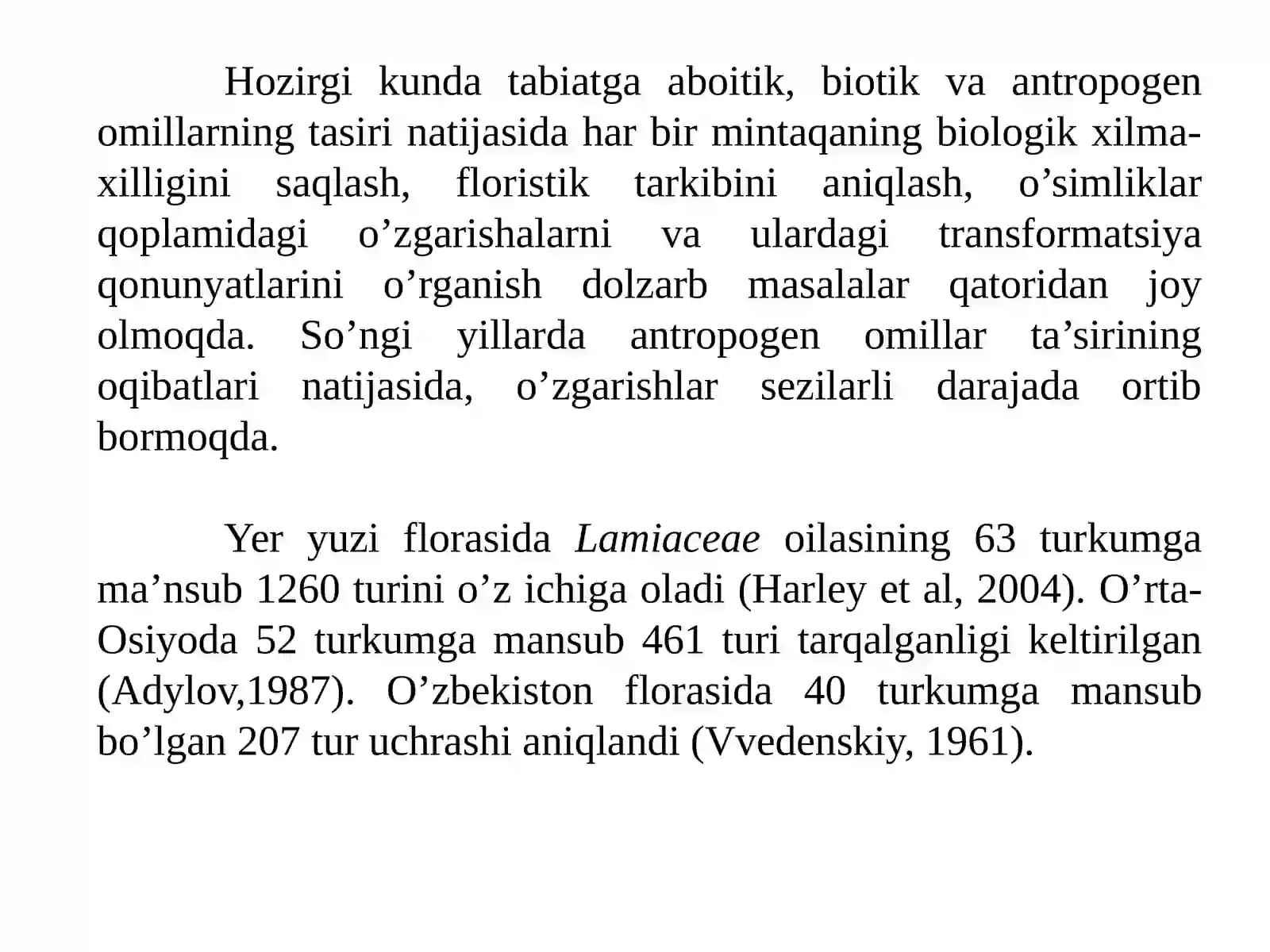 Hozirgi kunda tabiatga aboitik, biotik va antropogen omillarning tasiri natijasida har bir mintaqaning biologik xilma-xilligini saqlash, floristik tarkibini aniqlash, o'simliklar qoplamidagi o'zgarishalarni va ulardagi transformatsiya qonunyatlarini o'rganish dolzarb masalalar qatoridan joy olmoqda. So'ngi yillarda antropogen omillar ta'sirining oqibatlari natijasida, o'zgarishlar sezilarli darajada ortib bormoqda.

Yer yuzi florasida Lamiaceae oilasining 63 turkumga ma'nsub 1260 turini o'z ichiga oladi (Harley et al, 2004). O'rta-Osiyoda 52 turkumga mansub 461 turi tarqalganligi keltirilgan (Adylov,1987). O'zbekiston florasida 40 turkumga mansub bo'lgan 207 tur uchrashi aniqlandi (Vvedenskiy, 1961).